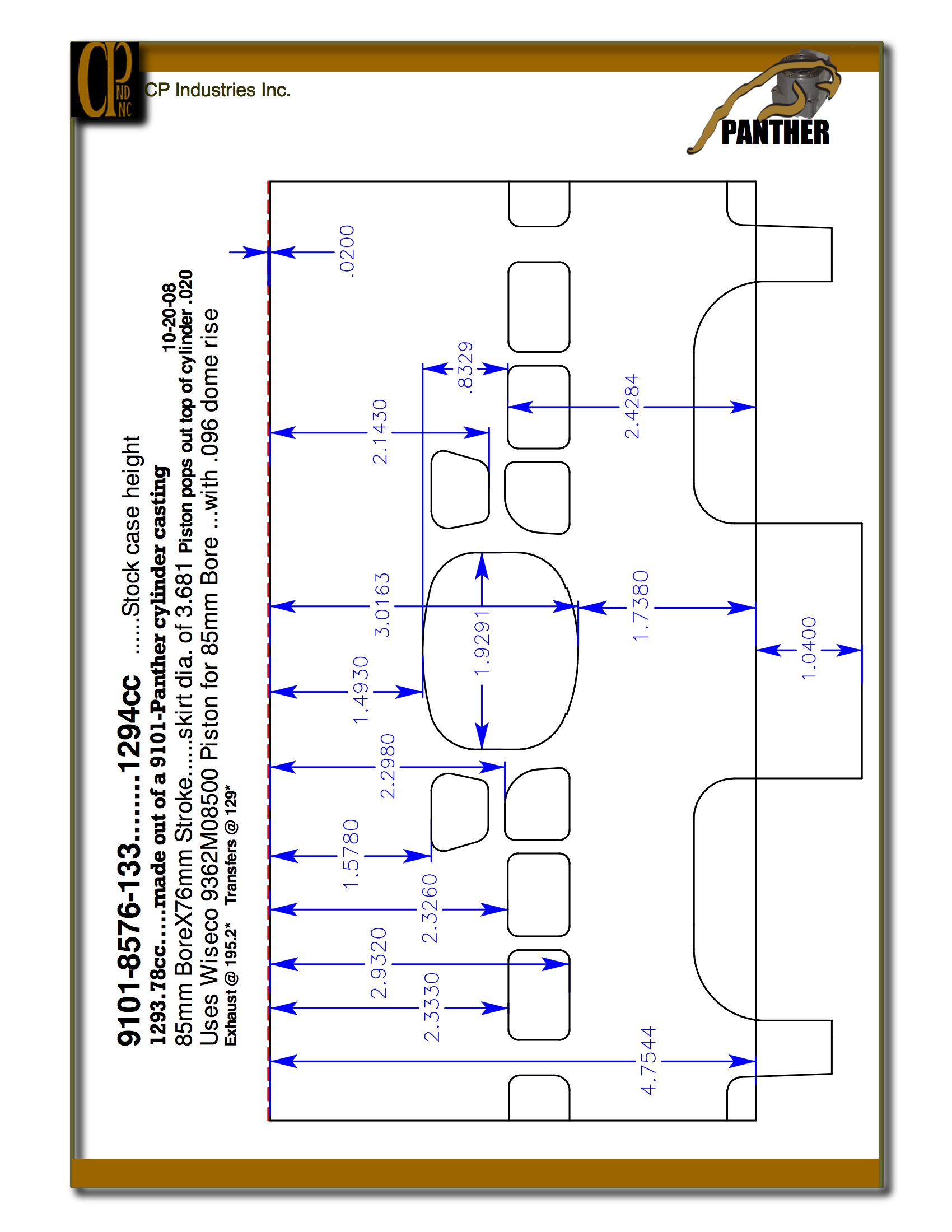 CP IND INC
CP Industries Inc.

PANTHER

9101-8576-133........1294cc ......Stock case height
1293.78cc.....made out of a 9101-Panther cylinder casting 10-20-08
85mm BoreX76mm Stroke......skirt dia. of 3.681 Piston pops out top of cylinder .020
Uses Wiseco 9362M08500 Piston for 85mm Bore ...with .096 dome rise
Exhaust @ 195.2* Transfers @ 129*

.0200
.8329
2.1430
2.4284
3.0163
1.9291
1.7380
1.4930
1.0400
2.2980
1.5780
2.3260
2.9320
2.3330
4.7544